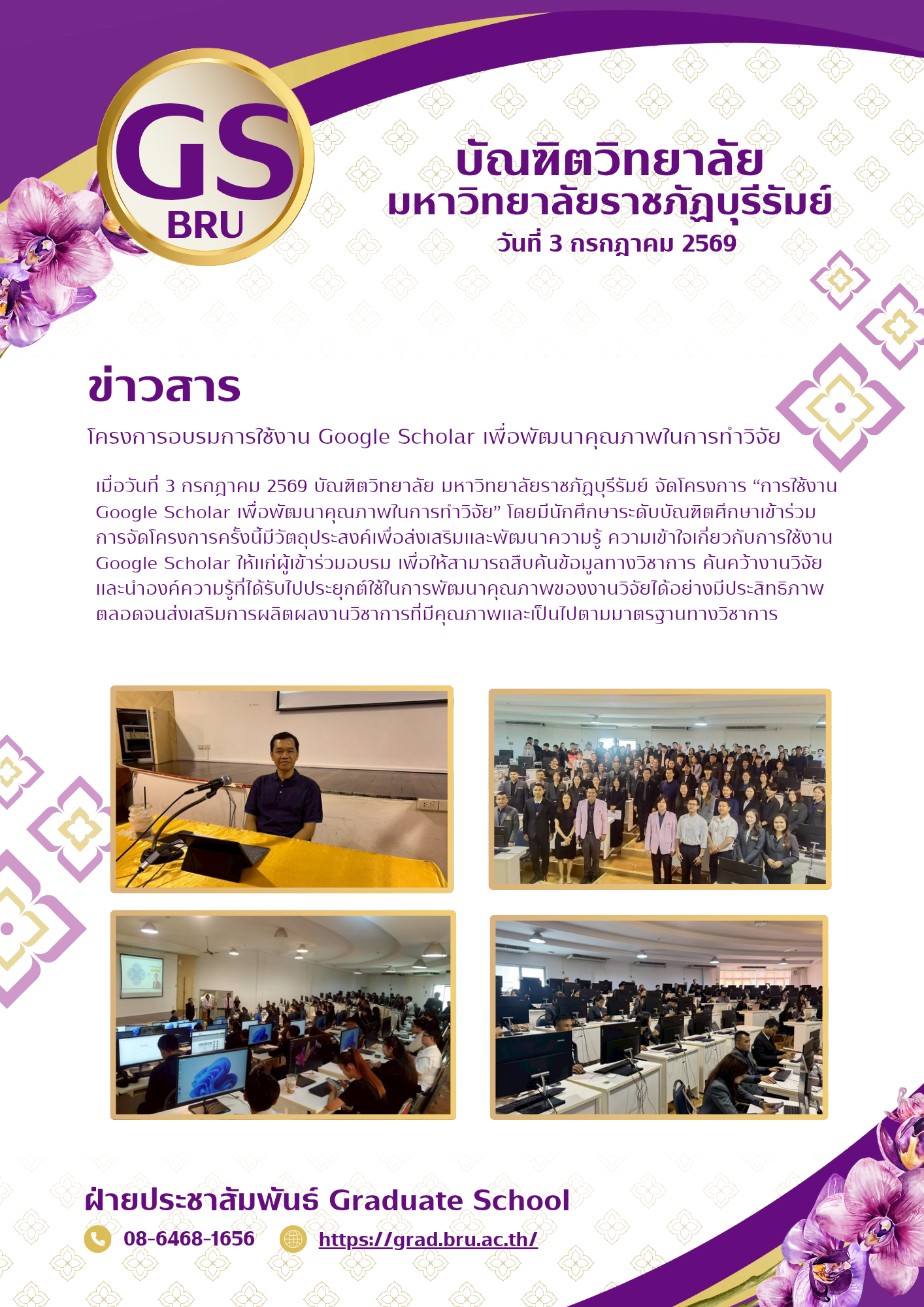 GS
BRU

บัณฑิตวิทยาลัย
มหาวิทยาลัยราชภัฏบุรีรัมย์
วันที่ 3 กรกฎาคม 2569

ข่าวสาร

โครงการอบรมการใช้งาน Google Scholar เพื่อพัฒนาคุณภาพในการทำวิจัย

เมื่อวันที่ 3 กรกฎาคม 2569 บัณฑิตวิทยาลัย มหาวิทยาลัยราชภัฏบุรีรัมย์ จัดโครงการ "การใช้งาน Google Scholar เพื่อพัฒนาคุณภาพในการทำวิจัย" โดยมีนักศึกษาระดับบัณฑิตศึกษาเข้าร่วม การจัดโครงการครั้งนี้มีวัตถุประสงค์เพื่อส่งเสริมและพัฒนาความรู้ ความเข้าใจเกี่ยวกับการใช้งาน Google Scholar ให้แก่ผู้เข้าร่วมอบรม เพื่อให้สามารถสืบค้นข้อมูลทางวิชาการ ค้นคว้างานวิจัย และนำองค์ความรู้ที่ได้รับไปประยุกต์ใช้ในการพัฒนาคุณภาพของงานวิจัยได้อย่างมีประสิทธิภาพ ตลอดจนส่งเสริมการผลิตผลงานวิชาการที่มีคุณภาพและเป็นไปตามมาตรฐานทางวิชาการ

ฝ่ายประชาสัมพันธ์ Graduate School
08-6468-1656
https://grad.bru.ac.th/